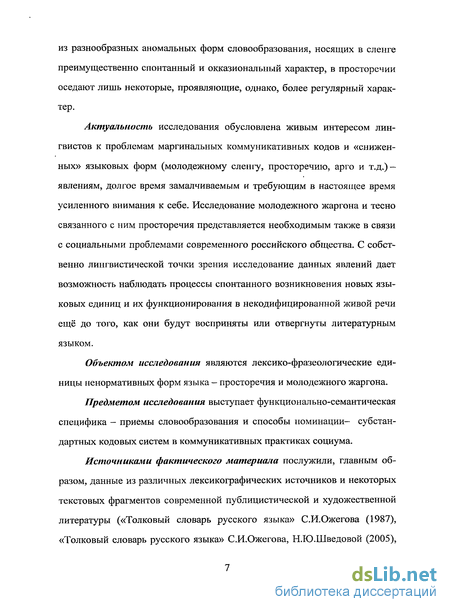 из разнообразных аномальных форм словообразования, носящих в сленге преимущественно спонтанный и окказиональный характер, в просторечии оседают лишь некоторые, проявляющие, однако, более регулярный характер.

Актуальность исследования обусловлена живым интересом лингвистов к проблемам маргинальных коммуникативных кодов и «сниженных» языковых форм (молодежному сленгу, просторечию, арго и т.д.) – явлениям, долгое время замалчиваемым и требующим в настоящее время усиленного внимания к себе. Исследование молодежного жаргона и тесно связанного с ним просторечия представляется необходимым также в связи с социальными проблемами современного российского общества. С собственно лингвистической точки зрения исследование данных явлений дает возможность наблюдать процессы спонтанного возникновения новых языковых единиц и их функционирования в некодифицированной живой речи ещё до того, как они будут восприняты или отвергнуты литературным языком.

Объектом исследования являются лексико-фразеологические единицы ненормативных форм языка – просторечия и молодежного жаргона.

Предметом исследования выступает функционально-семантическая специфика – приемы словообразования и способы номинации– субстандартных кодовых систем в коммуникативных практиках социума.

Источниками фактического материала послужили, главным образом, данные из различных лексикографических источников и некоторых текстовых фрагментов современной публицистической и художественной литературы («Толковый словарь русского языка» С.И.Ожегова (1987), «Толковый словарь русского языка» С.И.Ожегова, Н.Ю.Шведовой (2005),

7

dsLib.net
библиотека диссертаций